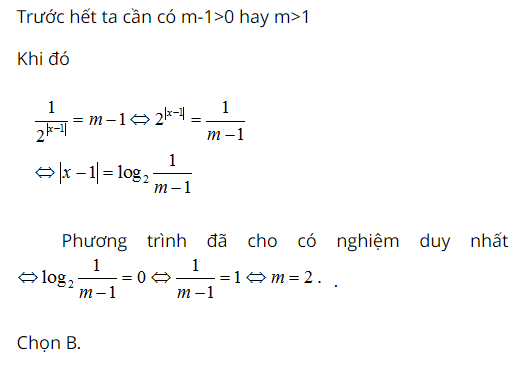 Trước hết ta cần có m-1>0 hay m>1

Khi đó

$\frac{1}{2^{|x-1|}} = m-1 \Leftrightarrow 2^{|x-1|} = \frac{1}{m-1}$
$\Leftrightarrow |x-1| = \log_2 \frac{1}{m-1}$

Phương trình đã cho có nghiệm duy nhất $\Leftrightarrow \log_2 \frac{1}{m-1} = 0 \Leftrightarrow \frac{1}{m-1} = 1 \Leftrightarrow m = 2$. .

Chọn B.